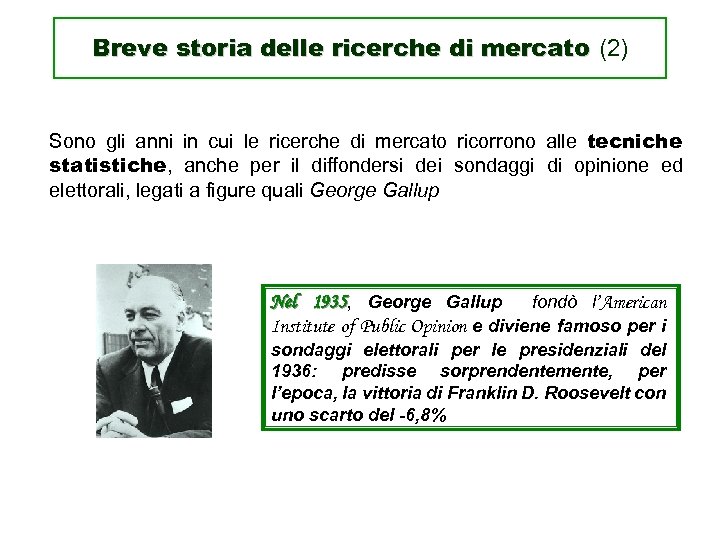 Breve storia delle ricerche di mercato (2)

Sono gli anni in cui le ricerche di mercato ricorrono alle tecniche statistiche, anche per il diffondersi dei sondaggi di opinione ed elettorali, legati a figure quali George Gallup

Nel 1935, George Gallup fondò l'American Institute of Public Opinion e diviene famoso per i sondaggi elettorali per le presidenziali del 1936: predisse sorprendentemente, per l'epoca, la vittoria di Franklin D. Roosevelt con uno scarto del -6,8%